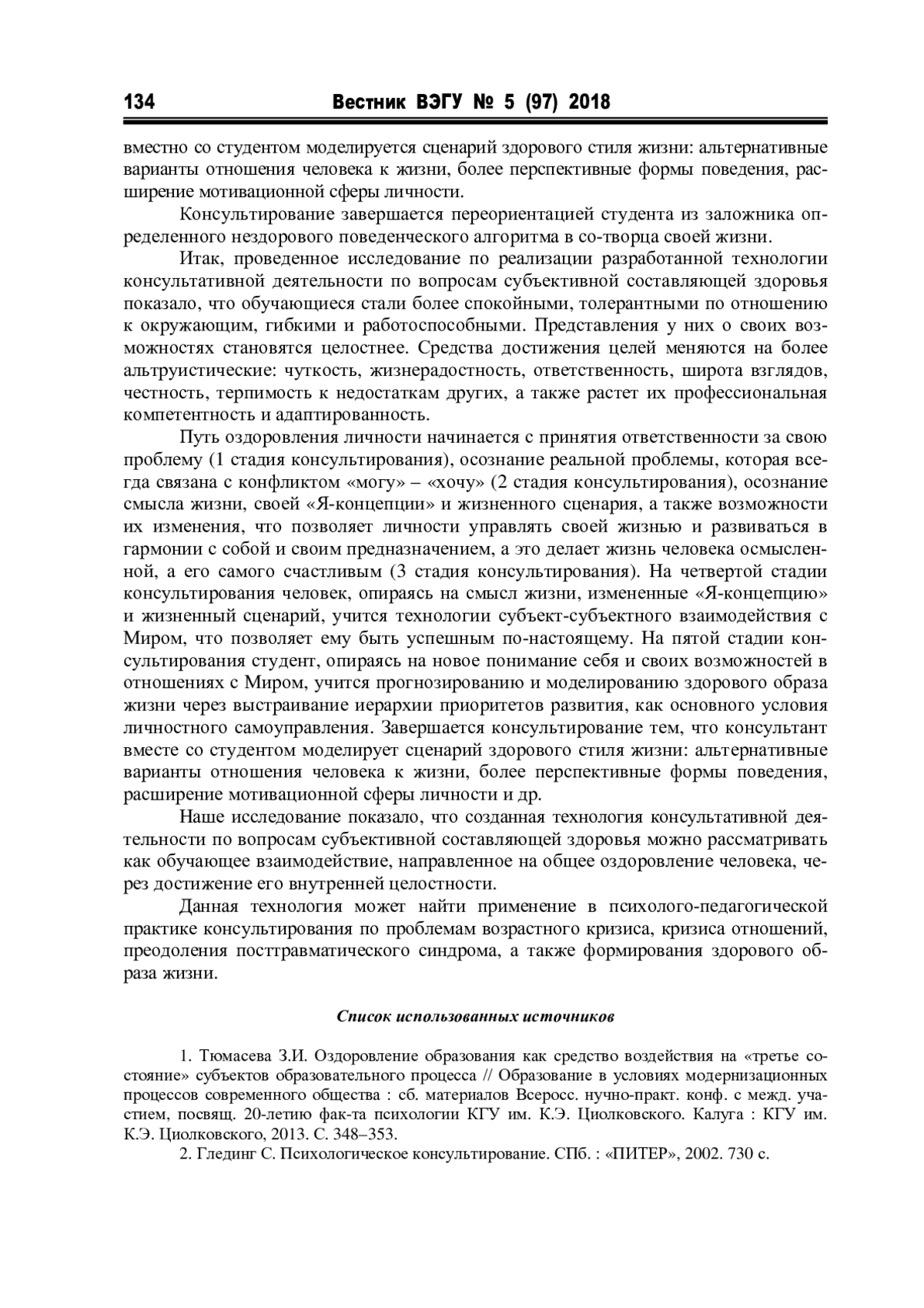 134 Вестник ВЭГУ № 5 (97) 2018

вместно со студентом моделируется сценарий здорового стиля жизни: альтернативные варианты отношения человека к жизни, более перспективные формы поведения, расширение мотивационной сферы личности.

Консультирование завершается переориентацией студента из заложника определенного нездорового поведенческого алгоритма в со-творца своей жизни.

Итак, проведенное исследование по реализации разработанной технологии консультативной деятельности по вопросам субъективной составляющей здоровья показало, что обучающиеся стали более спокойными, толерантными по отношению к окружающим, гибкими и работоспособными. Представления у них о своих возможностях становятся целостнее. Средства достижения целей меняются на более альтруистические: чуткость, жизнерадостность, ответственность, широта взглядов, честность, терпимость к недостаткам других, а также растет их профессиональная компетентность и адаптированность.

Путь оздоровления личности начинается с принятия ответственности за свою проблему (1 стадия консультирования), осознание реальной проблемы, которая всегда связана с конфликтом «могу» – «хочу» (2 стадия консультирования), осознание смысла жизни, своей «Я-концепции» и жизненного сценария, а также возможности их изменения, что позволяет личности управлять своей жизнью и развиваться в гармонии с собой и своим предназначением, а это делает жизнь человека осмысленной, а его самого счастливым (3 стадия консультирования). На четвертой стадии консультирования человек, опираясь на смысл жизни, измененные «Я-концепцию» и жизненный сценарий, учится технологии субъект-субъектного взаимодействия с Миром, что позволяет ему быть успешным по-настоящему. На пятой стадии консультирования студент, опираясь на новое понимание себя и своих возможностей в отношениях с Миром, учится прогнозированию и моделированию здорового образа жизни через выстраивание иерархии приоритетов развития, как основного условия личностного самоуправления. Завершается консультирование тем, что консультант вместе со студентом моделирует сценарий здорового стиля жизни: альтернативные варианты отношения человека к жизни, более перспективные формы поведения, расширение мотивационной сферы личности и др.

Наше исследование показало, что созданная технология консультативной деятельности по вопросам субъективной составляющей здоровья можно рассматривать как обучающее взаимодействие, направленное на общее оздоровление человека, через достижение его внутренней целостности.

Данная технология может найти применение в психолого-педагогической практике консультирования по проблемам возрастного кризиса, кризиса отношений, преодоления посттравматического синдрома, а также формирования здорового образа жизни.

Список использованных источников

1. Тюмасева З.И. Оздоровление образования как средство воздействия на «третье состояние» субъектов образовательного процесса // Образование в условиях модернизационных процессов современного общества : сб. материалов Всеросс. нучно-практ. конф. с межд. участием, посвящ. 20-летию фак-та психологии КГУ им. К.Э. Циолковского. Калуга : КГУ им. К.Э. Циолковского, 2013. С. 348–353.

2. Глединг С. Психологическое консультирование. СПб. : «ПИТЕР», 2002. 730 с.